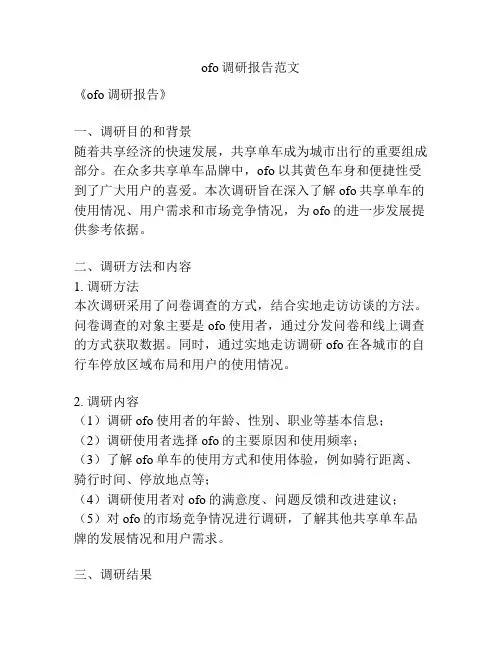 ofo 调研报告范文

《ofo 调研报告》

一、调研目的和背景
随着共享经济的快速发展，共享单车成为城市出行的重要组成部分。在众多共享单车品牌中，ofo 以其黄色车身和便捷性受到了广大用户的喜爱。本次调研旨在深入了解 ofo 共享单车的使用情况、用户需求和市场竞争情况，为 ofo 的进一步发展提供参考依据。

二、调研方法和内容
1. 调研方法
本次调研采用了问卷调查的方式，结合实地走访访谈的方法。问卷调查的对象主要是 ofo 使用者，通过分发问卷和线上调查的方式获取数据。同时，通过实地走访调研 ofo 在各城市的自行车停放区域布局和用户的使用情况。

2. 调研内容
（1）调研 ofo 使用者的年龄、性别、职业等基本信息；
（2）调研使用者选择 ofo 的主要原因和使用频率；
（3）了解 ofo 单车的使用方式和使用体验，例如骑行距离、骑行时间、停放地点等；
（4）调研使用者对 ofo 的满意度、问题反馈和改进建议；
（5）对 ofo 的市场竞争情况进行调研，了解其他共享单车品牌的发展情况和用户需求。

三、调研结果